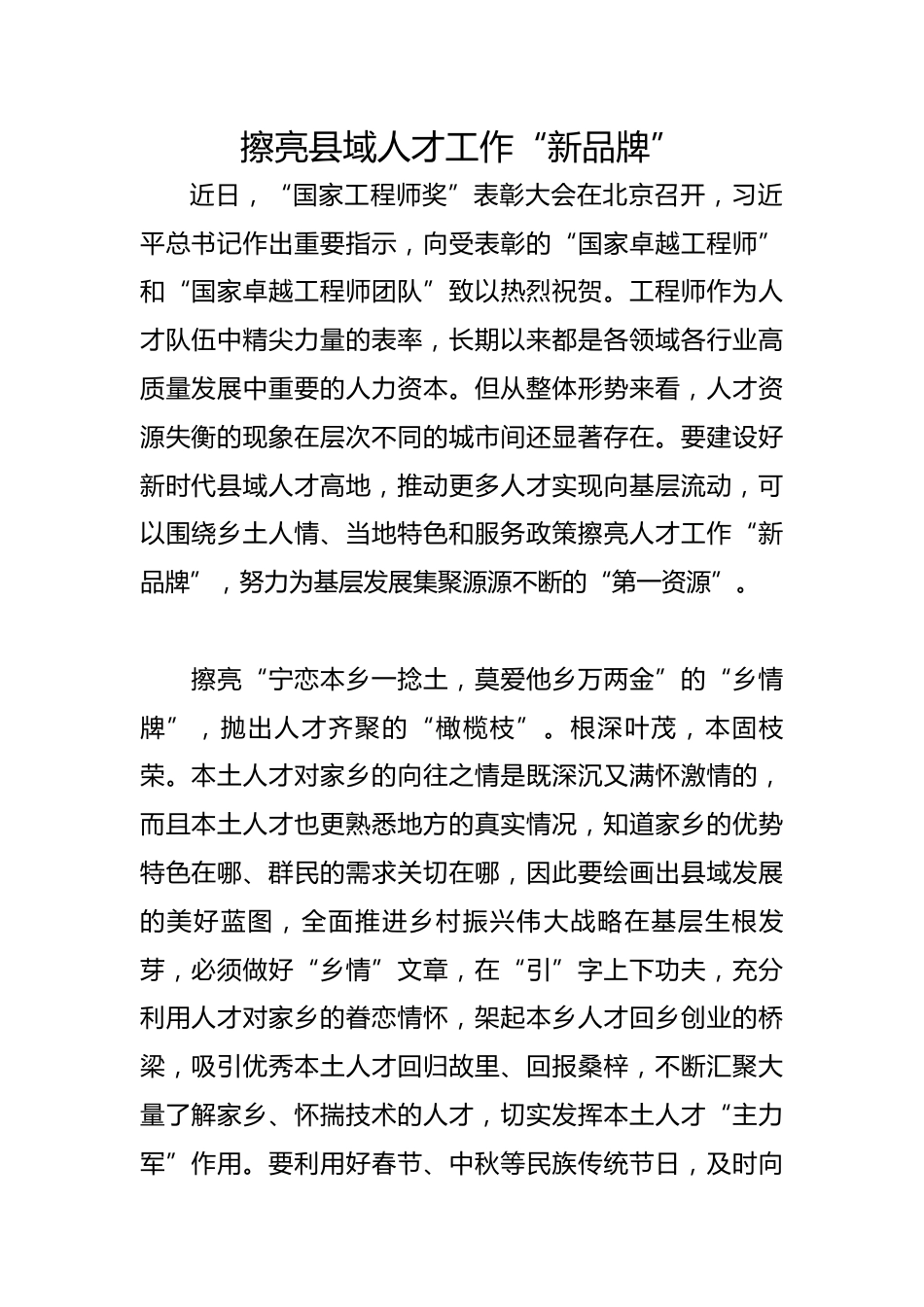 擦亮县域人才工作“新品牌”

近日，“国家工程师奖”表彰大会在北京召开，习近平总书记作出重要指示，向受表彰的“国家卓越工程师”和“国家卓越工程师团队”致以热烈祝贺。工程师作为人才队伍中精尖力量的表率，长期以来都是各领域各行业高质量发展中重要的人力资本。但从整体形势来看，人才资源失衡的现象在层次不同的城市间还显著存在。要建设好新时代县域人才高地，推动更多人才实现向基层流动，可以围绕乡土人情、当地特色和服务政策擦亮人才工作“新品牌”，努力为基层发展集聚源源不断的“第一资源”。

擦亮“宁恋本乡一捻土，莫爱他乡万两金”的“乡情牌”，抛出人才齐聚的“橄榄枝”。根深叶茂，本固枝荣。本土人才对家乡的向往之情是既深沉又满怀激情的，而且本土人才也更熟悉地方的真实情况，知道家乡的优势特色在哪、群民的需求关切在哪，因此要绘画出县域发展的美好蓝图，全面推进乡村振兴伟大战略在基层生根发芽，必须做好“乡情”文章，在“引”字上下功夫，充分利用人才对家乡的眷恋情怀，架起本乡人才回乡创业的桥梁，吸引优秀本土人才回归故里、回报桑梓，不断汇聚大量了解家乡、怀揣技术的人才，切实发挥本土人才“主力军”作用。要利用好春节、中秋等民族传统节日，及时向